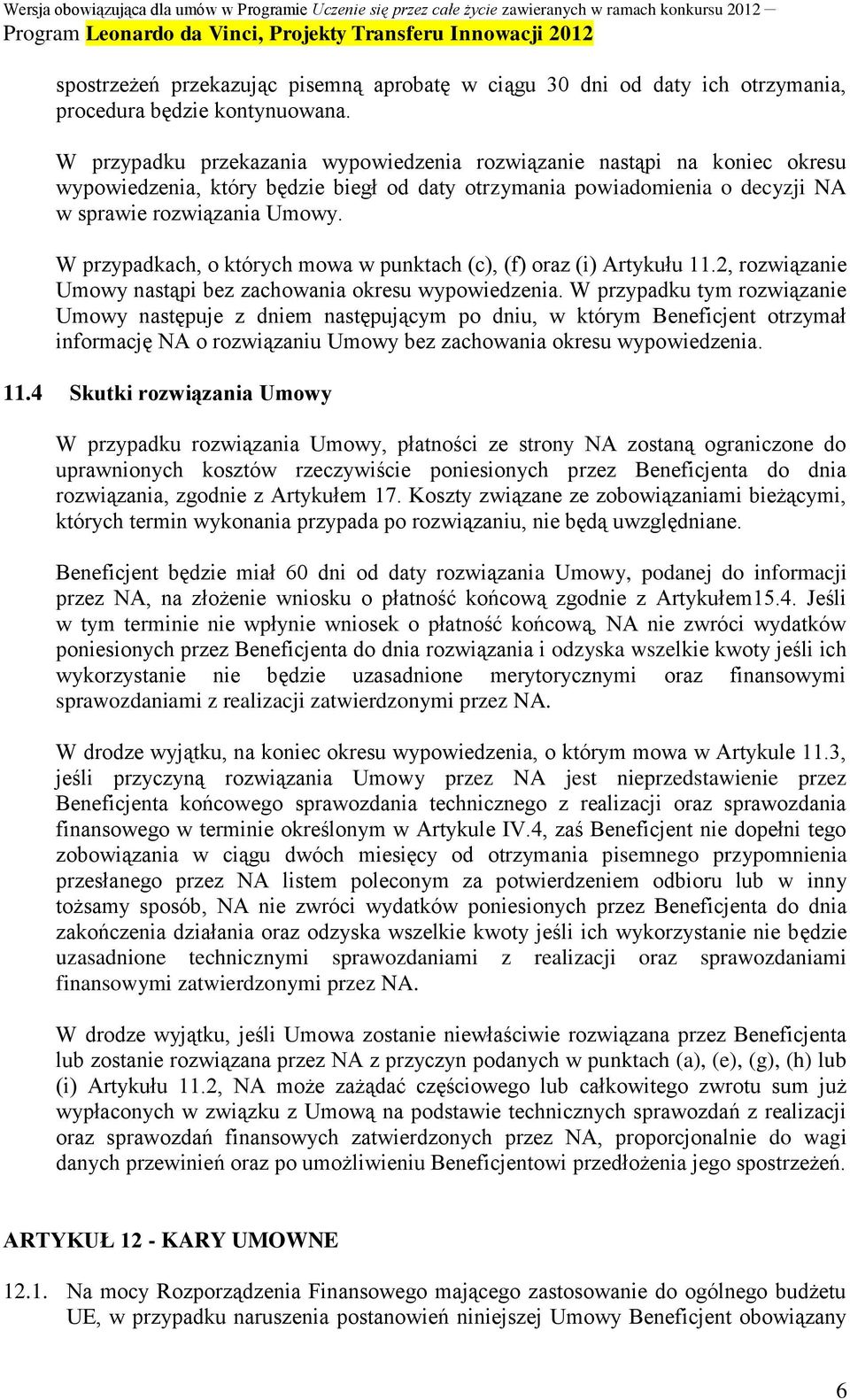 Wersja obowiązująca dla umów w Programie Uczenie się przez całe życie zawieranych w ramach konkursu 2012 –
Program Leonardo da Vinci, Projekty Transferu Innowacji 2012

spostrzeżeń przekazując pisemną aprobatę w ciągu 30 dni od daty ich otrzymania, procedura będzie kontynuowana.

W przypadku przekazania wypowiedzenia rozwiązanie nastąpi na koniec okresu wypowiedzenia, który będzie biegł od daty otrzymania powiadomienia o decyzji NA w sprawie rozwiązania Umowy.

W przypadkach, o których mowa w punktach (c), (f) oraz (i) Artykułu 11.2, rozwiązanie Umowy nastąpi bez zachowania okresu wypowiedzenia. W przypadku tym rozwiązanie Umowy następuje z dniem następującym po dniu, w którym Beneficjent otrzymał informację NA o rozwiązaniu Umowy bez zachowania okresu wypowiedzenia.

11.4 Skutki rozwiązania Umowy

W przypadku rozwiązania Umowy, płatności ze strony NA zostaną ograniczone do uprawnionych kosztów rzeczywiście poniesionych przez Beneficjenta do dnia rozwiązania, zgodnie z Artykułem 17. Koszty związane ze zobowiązaniami bieżącymi, których termin wykonania przypada po rozwiązaniu, nie będą uwzględniane.

Beneficjent będzie miał 60 dni od daty rozwiązania Umowy, podanej do informacji przez NA, na złożenie wniosku o płatność końcową zgodnie z Artykułem15.4. Jeśli w tym terminie nie wpłynie wniosek o płatność końcową, NA nie zwróci wydatków poniesionych przez Beneficjenta do dnia rozwiązania i odzyska wszelkie kwoty jeśli ich wykorzystanie nie będzie uzasadnione merytorycznymi oraz finansowymi sprawozdaniami z realizacji zatwierdzonymi przez NA.

W drodze wyjątku, na koniec okresu wypowiedzenia, o którym mowa w Artykule 11.3, jeśli przyczyną rozwiązania Umowy przez NA jest nieprzedstawienie przez Beneficjenta końcowego sprawozdania technicznego z realizacji oraz sprawozdania finansowego w terminie określonym w Artykule IV.4, zaś Beneficjent nie dopełni tego zobowiązania w ciągu dwóch miesięcy od otrzymania pisemnego przypomnienia przesłanego przez NA listem poleconym za potwierdzeniem odbioru lub w inny tożsamy sposób, NA nie zwróci wydatków poniesionych przez Beneficjenta do dnia zakończenia działania oraz odzyska wszelkie kwoty jeśli ich wykorzystanie nie będzie uzasadnione technicznymi sprawozdaniami z realizacji oraz sprawozdaniami finansowymi zatwierdzonymi przez NA.

W drodze wyjątku, jeśli Umowa zostanie niewłaściwie rozwiązana przez Beneficjenta lub zostanie rozwiązana przez NA z przyczyn podanych w punktach (a), (e), (g), (h) lub (i) Artykułu 11.2, NA może zażądać częściowego lub całkowitego zwrotu sum już wypłaconych w związku z Umową na podstawie technicznych sprawozdań z realizacji oraz sprawozdań finansowych zatwierdzonych przez NA, proporcjonalnie do wagi danych przewinień oraz po umożliwieniu Beneficjentowi przedłożenia jego spostrzeżeń.

ARTYKUŁ 12 - KARY UMOWNE

12.1. Na mocy Rozporządzenia Finansowego mającego zastosowanie do ogólnego budżetu UE, w przypadku naruszenia postanowień niniejszej Umowy Beneficjent obowiązany

6